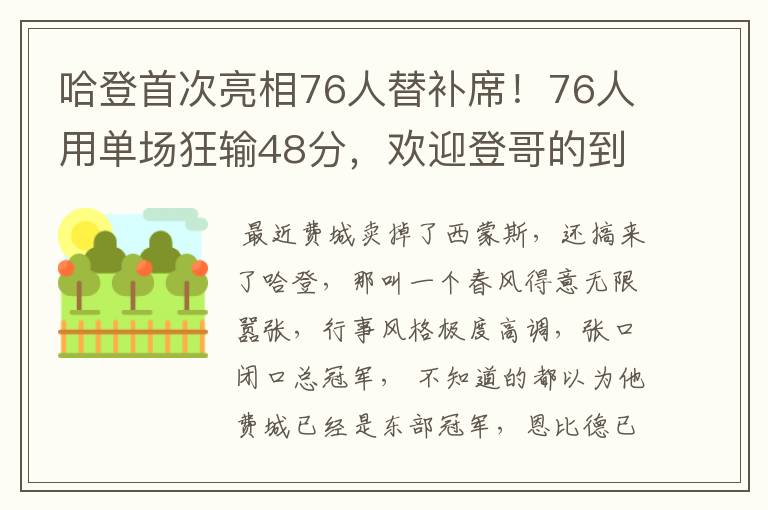 哈登首次亮相76人替补席！76人用单场狂输48分，欢迎登哥的到

最近费城卖掉了西蒙斯，还搞来了哈登，那叫一个春风得意无限嚣张，行事风格极度高调，张口闭口总冠军，不知道的都以为他费城已经是东部冠军，恩比德已